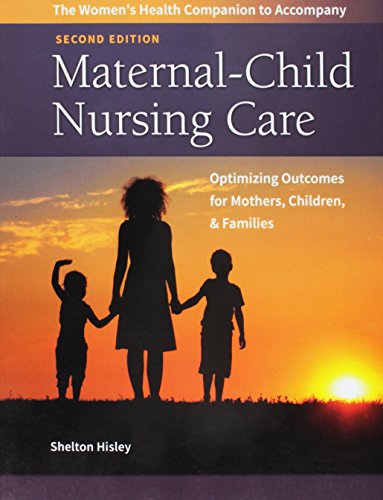 The Women's Health Companion to Accompany

SECOND EDITION

Maternal-Child Nursing Care

Optimizing Outcomes for Mothers, Children, & Families

Shelton Hisley